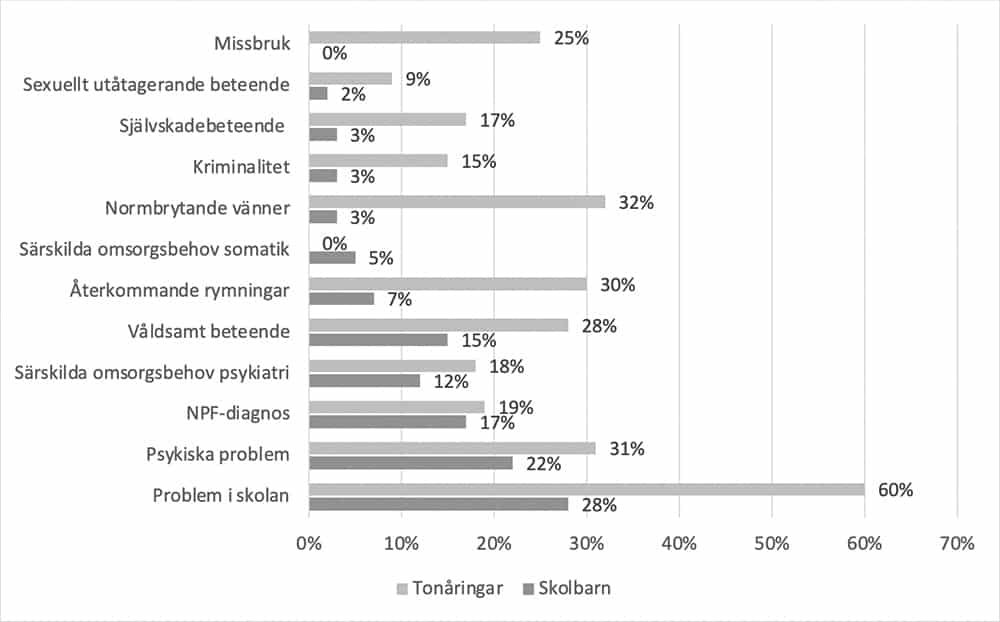 Missbruk 25% 0%
Sexuellt utåtagerande beteende 9% 2%
Självskadebeteende 17% 3%
Kriminalitet 15% 3%
Normbrytande vänner 32% 3%
Särskilda omsorgsbehov somatik 0% 5%
Återkommande rymningar 30% 7%
Våldsamt beteende 28% 15%
Särskilda omsorgsbehov psykiatri 18% 12%
NPF-diagnos 19% 17%
Psykiska problem 31% 22%
Problem i skolan 60% 28%

0% 10% 20% 30% 40% 50% 60% 70%

Tonåringar Skolbarn